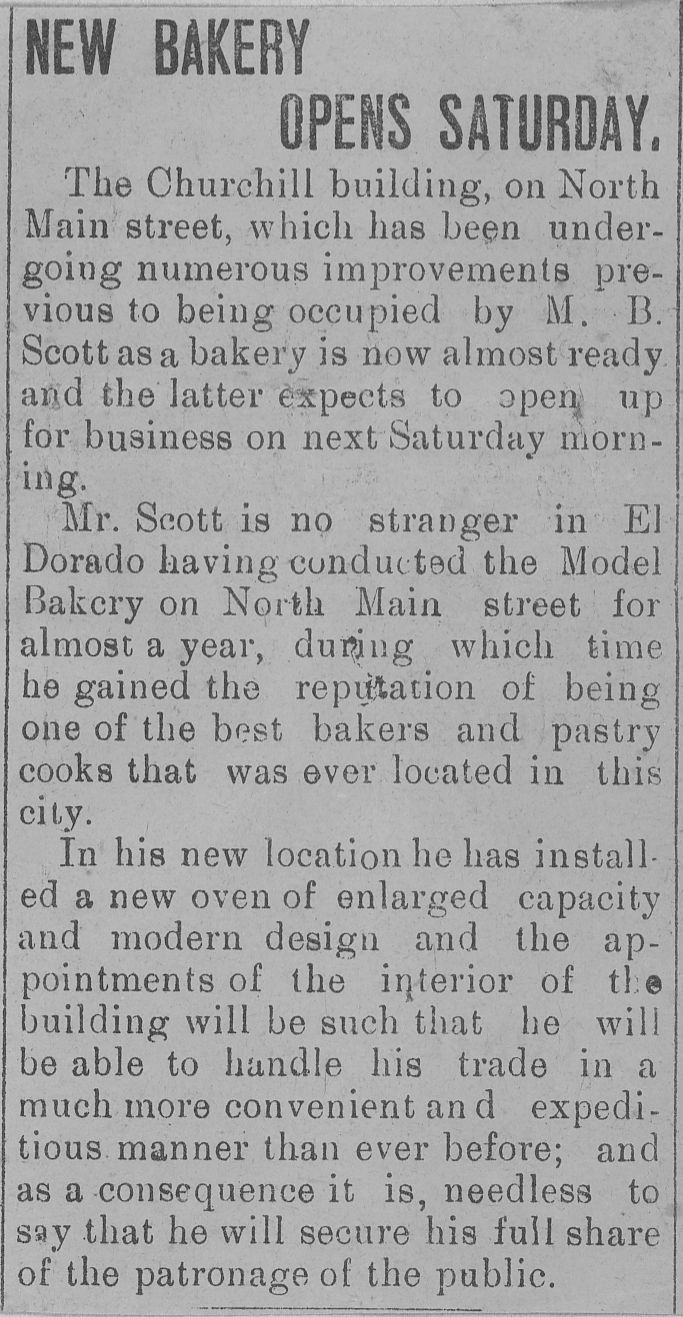 NEW BAKERY
OPENS SATURDAY.

The Churchill building, on North Main street, which has been undergoing numerous improvements previous to being occupied by M. B. Scott as a bakery is now almost ready and the latter expects to open up for business on next Saturday morning.

Mr. Scott is no stranger in El Dorado having conducted the Model Bakery on North Main street for almost a year, during which time he gained the reputation of being one of the best bakers and pastry cooks that was ever located in this city.

In his new location he has installed a new oven of enlarged capacity and modern design and the appointments of the interior of the building will be such that he will be able to handle his trade in a much more convenient and expeditious manner than ever before; and as a consequence it is, needless to say that he will secure his full share of the patronage of the public.